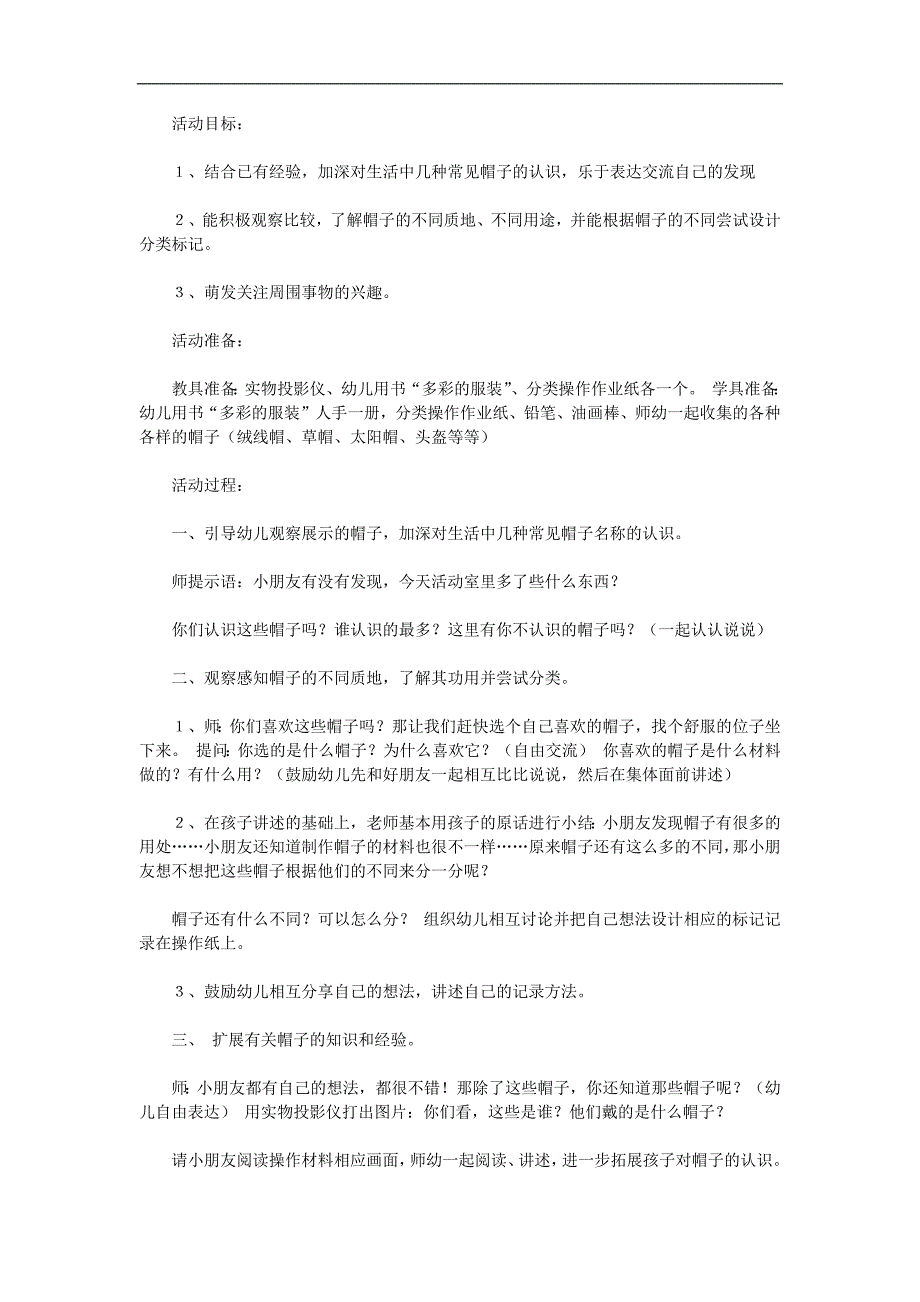 活动目标：

１、结合已有经验，加深对生活中几种常见帽子的认识，乐于表达交流自己的发现

２、能积极观察比较，了解帽子的不同质地、不同用途，并能根据帽子的不同尝试设计分类标记。

３、萌发关注周围事物的兴趣。

活动准备：

教具准备：实物投影仪、幼儿用书“多彩的服装”、分类操作作业纸各一个。 学具准备：幼儿用书“多彩的服装”人手一册，分类操作作业纸、铅笔、油画棒、师幼一起收集的各种各样的帽子（绒线帽、草帽、太阳帽、头盔等等）

活动过程：

一、引导幼儿观察展示的帽子，加深对生活中几种常见帽子名称的认识。

师提示语：小朋友有没有发现，今天活动室里多了些什么东西？

你们认识这些帽子吗？谁认识的最多？这里有你不认识的帽子吗？（一起认认说说）

二、观察感知帽子的不同质地，了解其功用并尝试分类。

１、师：你们喜欢这些帽子吗？那让我们赶快选个自己喜欢的帽子，找个舒服的位子坐下来。 提问：你选的是什么帽子？为什么喜欢它？（自由交流） 你喜欢的帽子是什么材料做的？有什么用？（鼓励幼儿先和好朋友一起相互比比说说，然后在集体面前讲述）

２、在孩子讲述的基础上，老师基本用孩子的原话进行小结：小朋友发现帽子有很多的用处……小朋友还知道制作帽子的材料也很不一样……原来帽子还有这么多的不同，那小朋友想不想把这些帽子根据他们的不同来分一分呢？

帽子还有什么不同？可以怎么分？ 组织幼儿相互讨论并把自己想法设计相应的标记记录在操作纸上。

３、鼓励幼儿相互分享自己的想法，讲述自己的记录方法。

三、 扩展有关帽子的知识和经验。

师：小朋友都有自己的想法，都很不错！那除了这些帽子，你还知道那些帽子呢？（幼儿自由表达） 用实物投影仪打出图片：你们看，这些是谁？他们戴的是什么帽子？

请小朋友阅读操作材料相应画面，师幼一起阅读、讲述，进一步拓展孩子对帽子的认识。